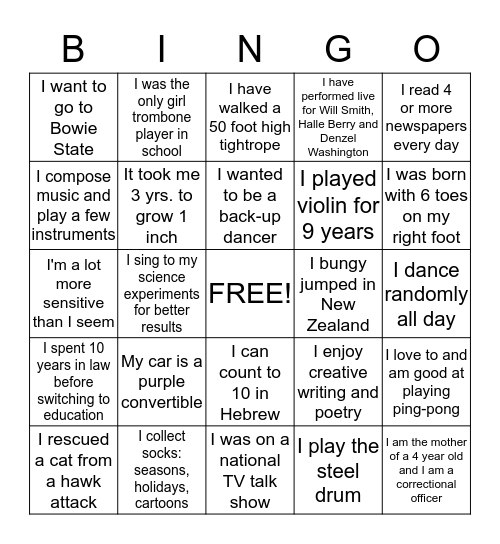 | B | I | N | G | O |
|---|---|---|---|---|
| I want to go to Bowie State | I was the only girl trombone player in school | I have walked a 50 foot high tightrope | I have performed live for Will Smith, Halle Berry and Denzel Washington | I read 4 or more newspapers every day |
| I compose music and play a few instruments | It took me 3 yrs. to grow 1 inch | I wanted to be a back-up dancer | I played violin for 9 years | I was born with 6 toes on my right foot |
| I'm a lot more sensitive than I seem | I sing to my science experiments for better results | FREE! | I bungy jumped in New Zealand | I dance randomly all day |
| I spent 10 years in law before switching to education | My car is a purple convertible | I can count to 10 in Hebrew | I enjoy creative writing and poetry | I love to and am good at playing ping-pong |
| I rescued a cat from a hawk attack | I collect socks: seasons, holidays, cartoons | I was on a national TV talk show | I play the steel drum | I am the mother of a 4 year old and I am a correctional officer |